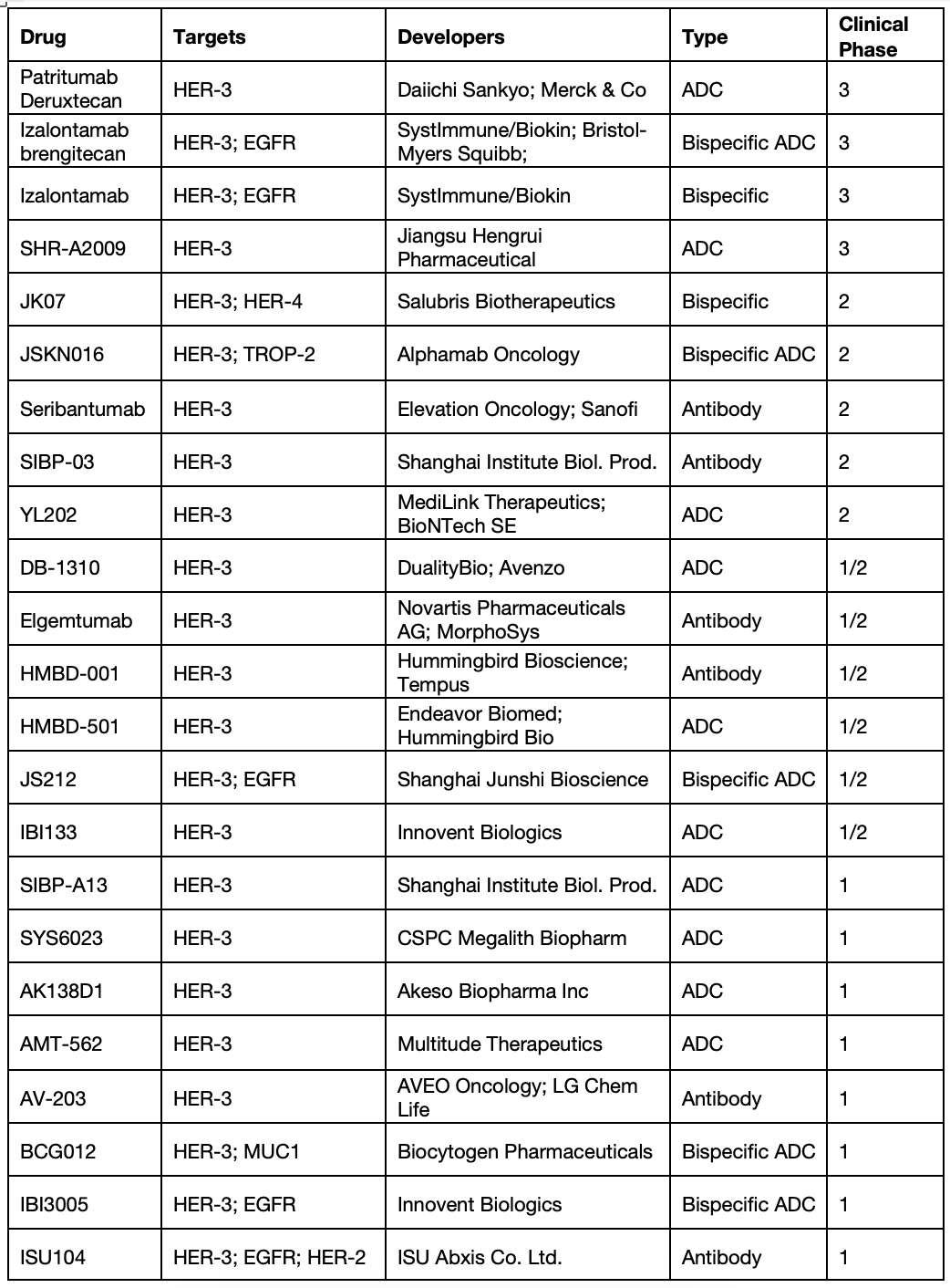 | Drug | Targets | Developers | Type | Clinical Phase |
|---|---|---|---|---|
| Patritumab Deruxtecan | HER-3 | Daiichi Sankyo; Merck & Co | ADC | 3 |
| Izalontamab brengitecan | HER-3; EGFR | SystImmune/Biokin; Bristol-Myers Squibb; | Bispecific ADC | 3 |
| Izalontamab | HER-3; EGFR | SystImmune/Biokin | Bispecific | 3 |
| SHR-A2009 | HER-3 | Jiangsu Hengrui Pharmaceutical | ADC | 3 |
| JK07 | HER-3; HER-4 | Salubris Biotherapeutics | Bispecific | 2 |
| JSKN016 | HER-3; TROP-2 | Alphamab Oncology | Bispecific ADC | 2 |
| Seribantumab | HER-3 | Elevation Oncology; Sanofi | Antibody | 2 |
| SIBP-03 | HER-3 | Shanghai Institute Biol. Prod. | Antibody | 2 |
| YL202 | HER-3 | MediLink Therapeutics; BioNTech SE | ADC | 2 |
| DB-1310 | HER-3 | DualityBio; Avenzo | ADC | 1/2 |
| Elgemtumab | HER-3 | Novartis Pharmaceuticals AG; MorphoSys | Antibody | 1/2 |
| HMBD-001 | HER-3 | Hummingbird Bioscience; Tempus | Antibody | 1/2 |
| HMBD-501 | HER-3 | Endeavor Biomed; Hummingbird Bio | ADC | 1/2 |
| JS212 | HER-3; EGFR | Shanghai Junshi Bioscience | Bispecific ADC | 1/2 |
| IBI133 | HER-3 | Innovent Biologics | ADC | 1/2 |
| SIBP-A13 | HER-3 | Shanghai Institute Biol. Prod. | ADC | 1 |
| SYS6023 | HER-3 | CSPC Megalith Biopharm | ADC | 1 |
| AK138D1 | HER-3 | Akeso Biopharma Inc | ADC | 1 |
| AMT-562 | HER-3 | Multitude Therapeutics | ADC | 1 |
| AV-203 | HER-3 | AVEO Oncology; LG Chem Life | Antibody | 1 |
| BCG012 | HER-3; MUC1 | Biocytogen Pharmaceuticals | Bispecific ADC | 1 |
| IBI3005 | HER-3; EGFR | Innovent Biologics | Bispecific ADC | 1 |
| ISU104 | HER-3; EGFR; HER-2 | ISU Abxis Co. Ltd. | Antibody | 1 |